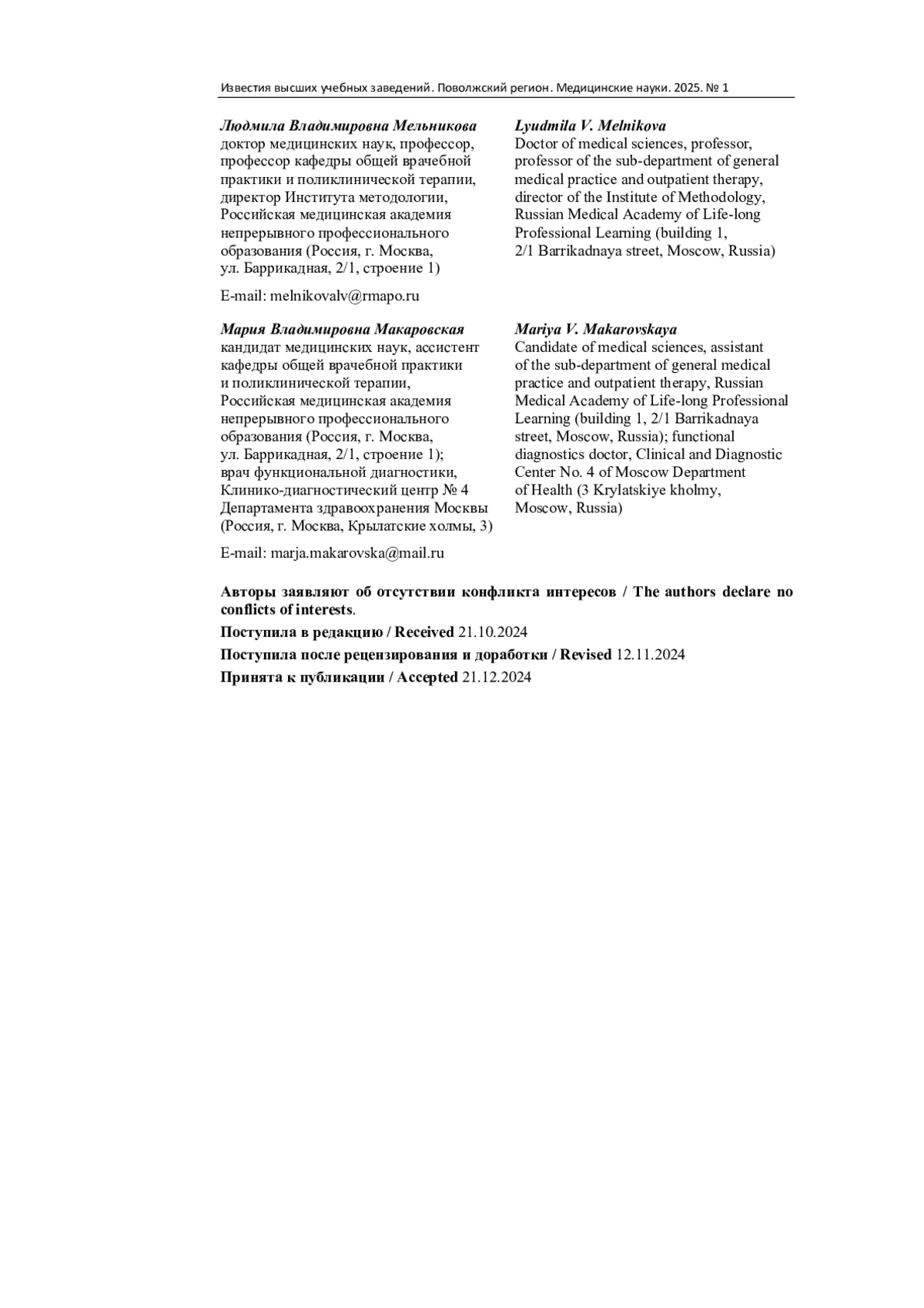 Известия высших учебных заведений. Поволжский регион. Медицинские науки. 2025. № 1

Людмила Владимировна Мельникова
доктор медицинских наук, профессор, профессор кафедры общей врачебной практики и поликлинической терапии, директор Института методологии, Российская медицинская академия непрерывного профессионального образования (Россия, г. Москва, ул. Баррикадная, 2/1, строение 1)

E-mail: melnikovalv@rmapo.ru

Lyudmila V. Melnikova
Doctor of medical sciences, professor, professor of the sub-department of general medical practice and outpatient therapy, director of the Institute of Methodology, Russian Medical Academy of Life-long Professional Learning (building 1, 2/1 Barrikadnaya street, Moscow, Russia)

Мария Владимировна Макаровская
кандидат медицинских наук, ассистент кафедры общей врачебной практики и поликлинической терапии, Российская медицинская академия непрерывного профессионального образования (Россия, г. Москва, ул. Баррикадная, 2/1, строение 1); врач функциональной диагностики, Клинико-диагностический центр № 4 Департамента здравоохранения Москвы (Россия, г. Москва, Крылатские холмы, 3)

E-mail: marja.makarovska@mail.ru

Mariya V. Makarovskaya
Candidate of medical sciences, assistant of the sub-department of general medical practice and outpatient therapy, Russian Medical Academy of Life-long Professional Learning (building 1, 2/1 Barrikadnaya street, Moscow, Russia); functional diagnostics doctor, Clinical and Diagnostic Center No. 4 of Moscow Department of Health (3 Krylatskiye kholmy, Moscow, Russia)

Авторы заявляют об отсутствии конфликта интересов / The authors declare no conflicts of interests.

Поступила в редакцию / Received 21.10.2024

Поступила после рецензирования и доработки / Revised 12.11.2024

Принята к публикации / Accepted 21.12.2024